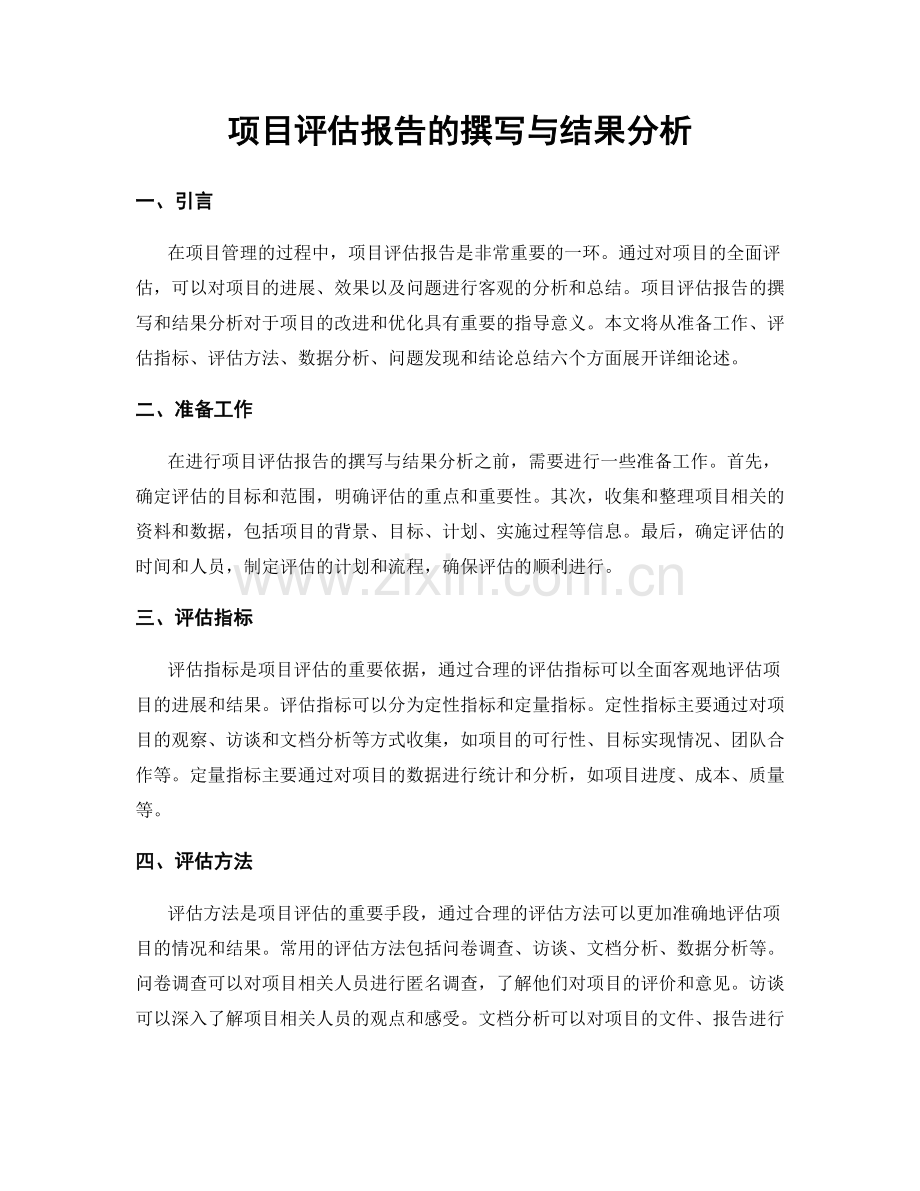 项目评估报告的撰写与结果分析

一、引言

在项目管理的过程中，项目评估报告是非常重要的一环。通过对项目的全面评估，可以对项目的进展、效果以及问题进行客观的分析和总结。项目评估报告的撰写和结果分析对于项目的改进和优化具有重要的指导意义。本文将从准备工作、评估指标、评估方法、数据分析、问题发现和结论总结六个方面展开详细论述。

二、准备工作

在进行项目评估报告的撰写与结果分析之前，需要进行一些准备工作。首先，确定评估的目标和范围，明确评估的重点和重要性。其次，收集和整理项目相关的资料和数据，包括项目的背景、目标、计划、实施过程等信息。最后，确定评估的时间和人员，制定评估的计划和流程，确保评估的顺利进行。

www.zixin.com.cn

三、评估指标

评估指标是项目评估的重要依据，通过合理的评估指标可以全面客观地评估项目的进展和结果。评估指标可以分为定性指标和定量指标。定性指标主要通过对项目的观察、访谈和文档分析等方式收集，如项目的可行性、目标实现情况、团队合作等。定量指标主要通过对项目的数据进行统计和分析，如项目进度、成本、质量等。

四、评估方法

评估方法是项目评估的重要手段，通过合理的评估方法可以更加准确地评估项目的情况和结果。常用的评估方法包括问卷调查、访谈、文档分析、数据分析等。问卷调查可以对项目相关人员进行匿名调查，了解他们对项目的评价和意见。访谈可以深入了解项目相关人员的观点和感受。文档分析可以对项目的文件、报告进行